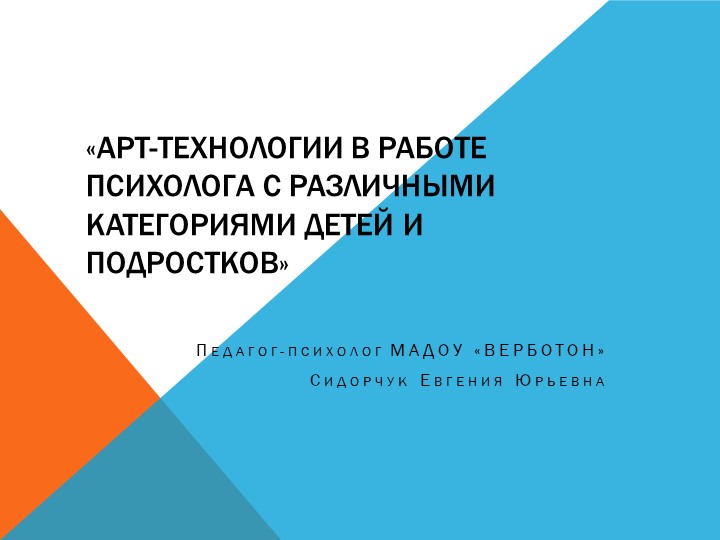 «АРТ-ТЕХНОЛОГИИ В РАБОТЕ ПСИХОЛОГА С РАЗЛИЧНЫМИ КАТЕГОРИЯМИ ДЕТЕЙ И ПОДРОСТКОВ»

Педагог-психолог МАДОУ «ВЕРБОТОН»
Сидорчук Евгения Юрьевна